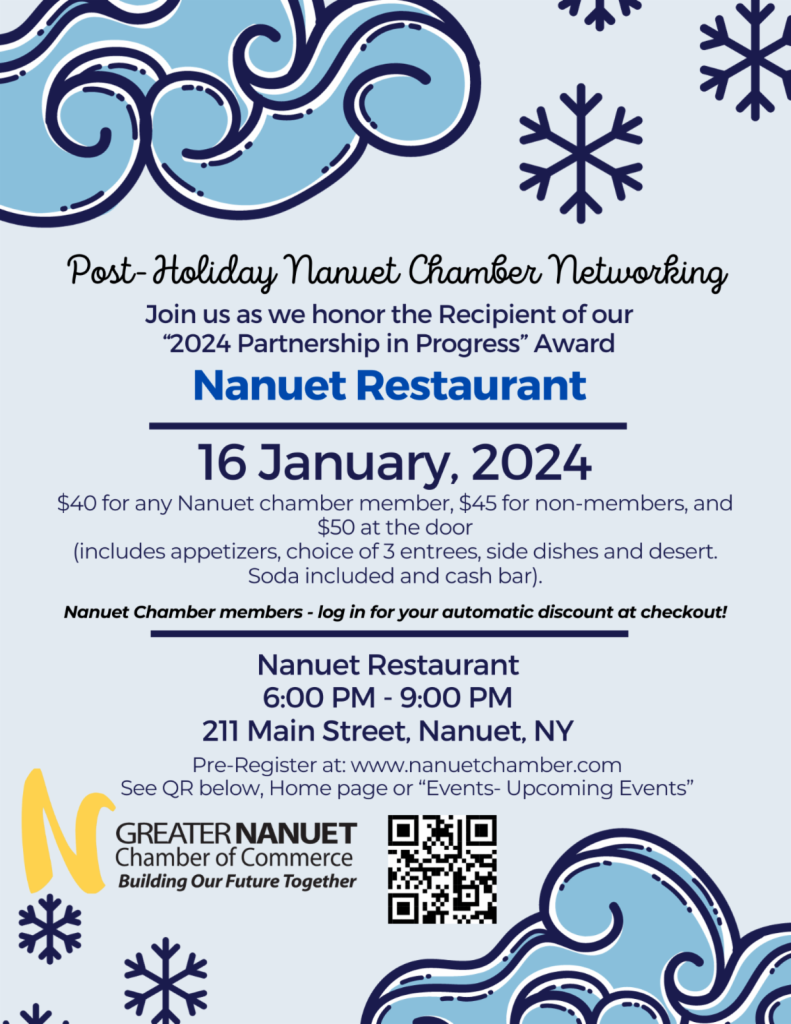 Post-Holiday Nanuet Chamber Networking

Join us as we honor the Recipient of our "2024 Partnership in Progress" Award

Nanuet Restaurant

16 January, 2024

$40 for any Nanuet chamber member, $45 for non-members, and $50 at the door
(includes appetizers, choice of 3 entrees, side dishes and desert. Soda included and cash bar).

Nanuet Chamber members - log in for your automatic discount at checkout!

Nanuet Restaurant
6:00 PM - 9:00 PM
211 Main Street, Nanuet, NY

Pre-Register at: www.nanuetchamber.com
See QR below, Home page or "Events- Upcoming Events"

N
GREATER NANUET
Chamber of Commerce
Building Our Future Together